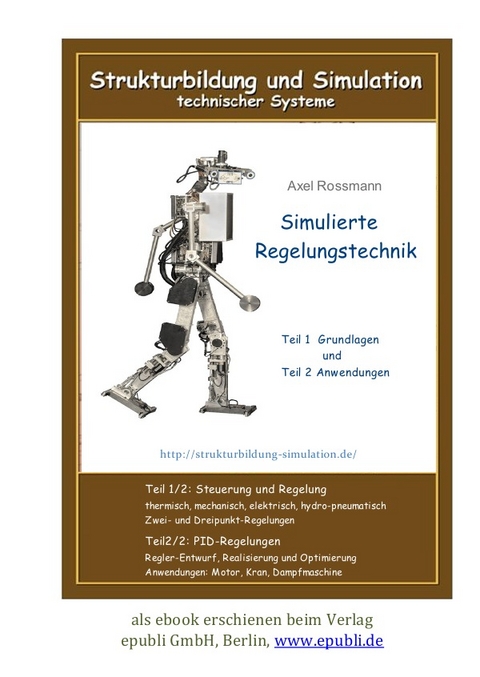 Strukturbildung und Simulation
technischer Systeme

Axel Rossmann

Simulierte
Regelungstechnik

Teil 1 Grundlagen
und
Teil 2 Anwendungen

http://strukturbildung-simulation.de/

Teil 1/2: Steuerung und Regelung
thermisch, mechanisch, elektrisch, hydro-pneumatisch
Zwei- und Dreipunkt-Regelungen

Teil2/2: PID-Regelungen
Regler-Entwurf, Realisierung und Optimierung
Anwendungen: Motor, Kran, Dampfmaschine

als ebook erschienen beim Verlag
epubli GmbH, Berlin, www.epubli.de